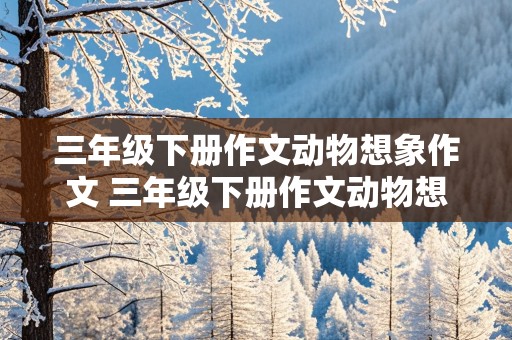 三年级下册作文动物想象作文 三年级下册作文动物想